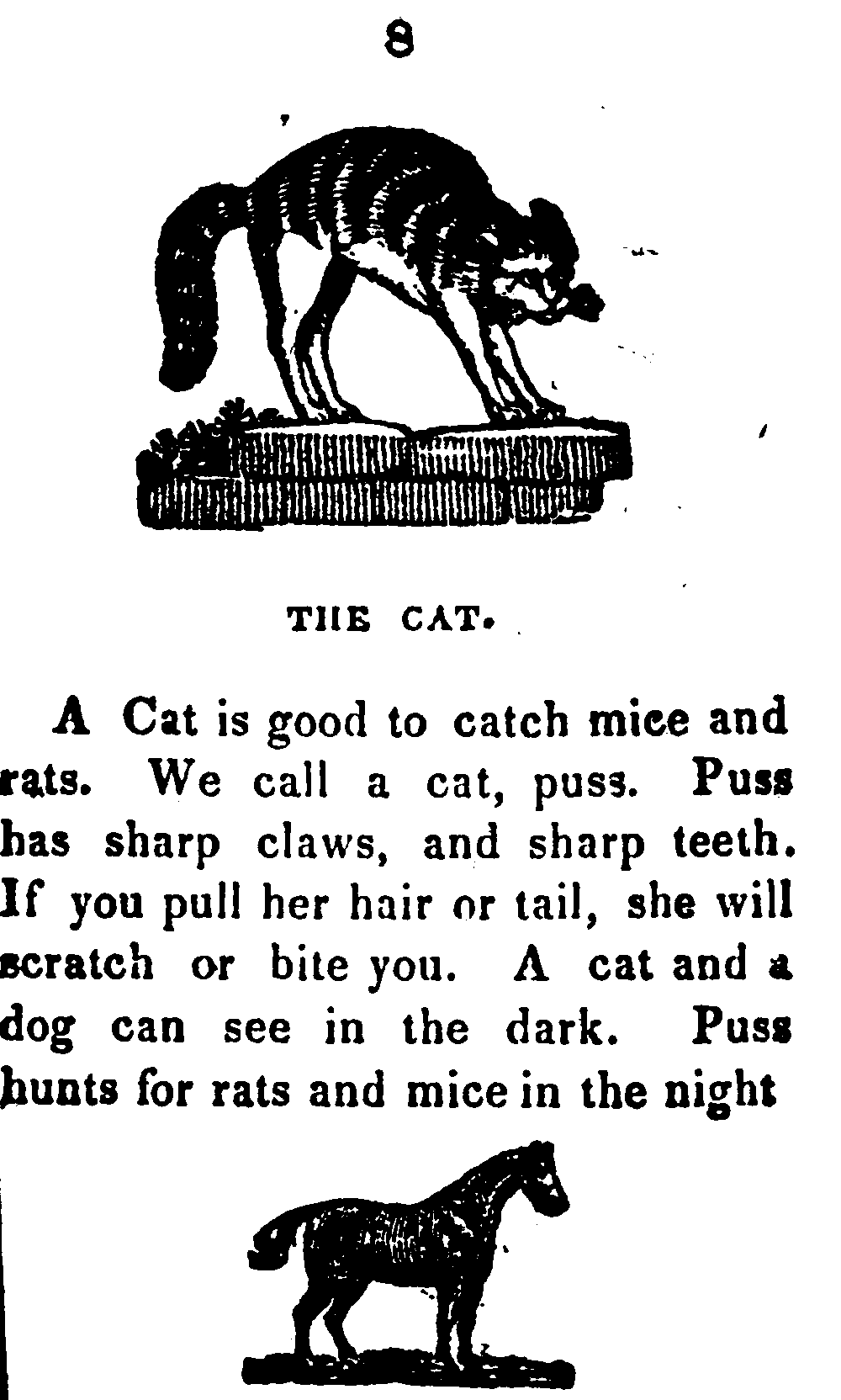 8

THE CAT.

A Cat is good to catch mice and rats. We call a cat, puss. Puss has sharp claws, and sharp teeth. If you pull her hair or tail, she will scratch or bite you. A cat and a dog can see in the dark. Puss hunts for rats and mice in the night